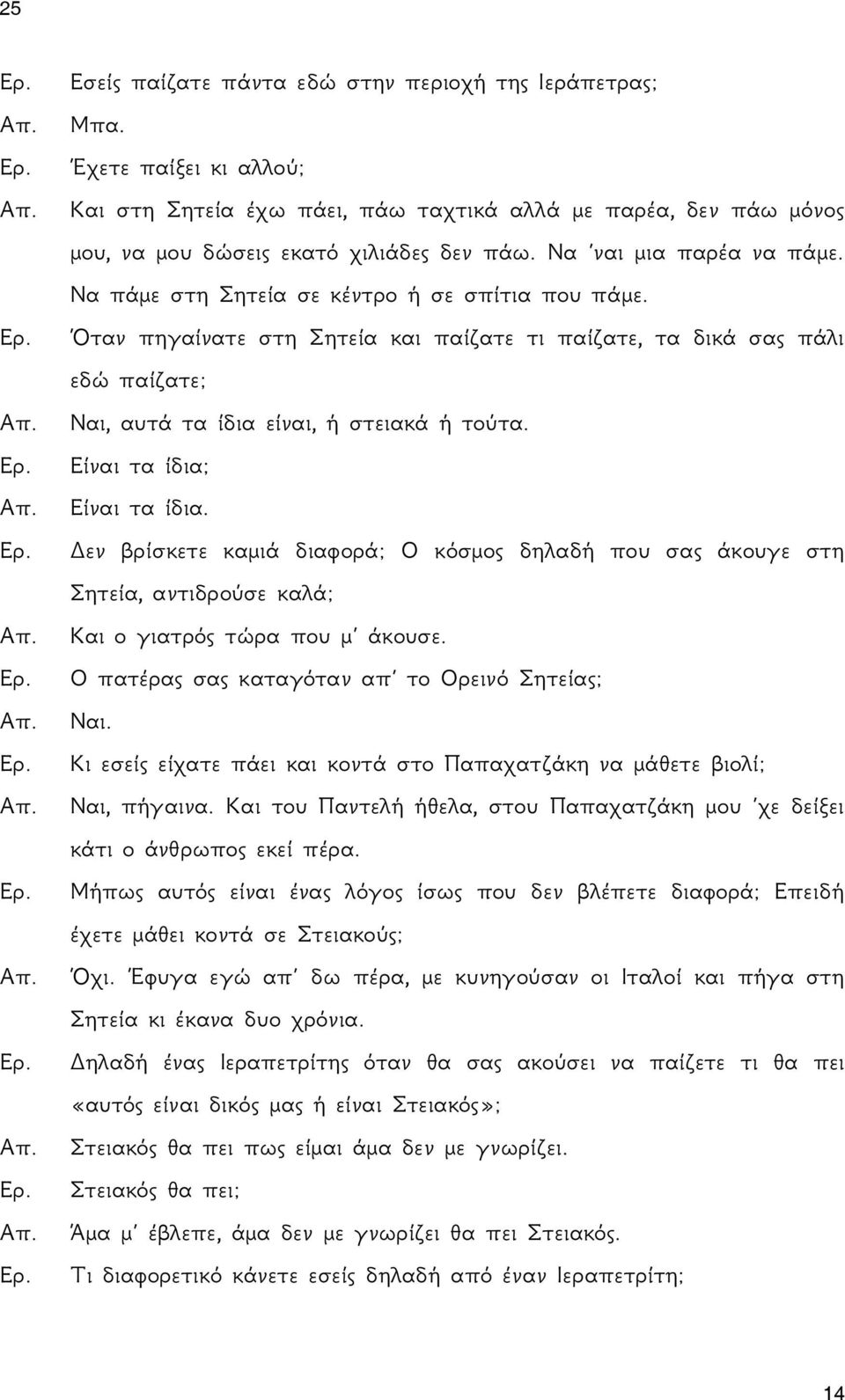 25

Ερ. Εσείς παίζατε πάντα εδώ στην περιοχή της Ιεράπετρας;
Απ. Μπα.
Ερ. Έχετε παίξει κι αλλού;
Απ. Και στη Σητεία έχω πάει, πάω ταχτικά αλλά με παρέα, δεν πάω μόνος μου, να μου δώσεις εκατό χιλιάδες δεν πάω. Να 'ναι μια παρέα να πάμε. Να πάμε στη Σητεία σε κέντρο ή σε σπίτια που πάμε.
Ερ. Όταν πηγαίνατε στη Σητεία και παίζατε τι παίζατε, τα δικά σας πάλι εδώ παίζατε;
Απ. Ναι, αυτά τα ίδια είναι, ή στειακά ή τούτα.
Ερ. Είναι τα ίδια;
Απ. Είναι τα ίδια.
Ερ. Δεν βρίσκετε καμιά διαφορά; Ο κόσμος δηλαδή που σας άκουγε στη Σητεία, αντιδρούσε καλά;
Απ. Και ο γιατρός τώρα που μ' άκουσε.
Ερ. Ο πατέρας σας καταγόταν απ' το Ορεινό Σητείας;
Απ. Ναι.
Ερ. Κι εσείς είχατε πάει και κοντά στο Παπαχατζάκη να μάθετε βιολί;
Απ. Ναι, πήγαινα. Και του Παντελή ήθελα, στου Παπαχατζάκη μου 'χε δείξει κάτι ο άνθρωπος εκεί πέρα.
Ερ. Μήπως αυτός είναι ένας λόγος ίσως που δεν βλέπετε διαφορά; Επειδή έχετε μάθει κοντά σε Στειακούς;
Απ. Όχι. Έφυγα εγώ απ' δω πέρα, με κυνηγούσαν οι Ιταλοί και πήγα στη Σητεία κι έκανα δυο χρόνια.
Ερ. Δηλαδή ένας Ιεραπετρίτης όταν θα σας ακούσει να παίζετε τι θα πει «αυτός είναι δικός μας ή είναι Στειακός»;
Απ. Στειακός θα πει πως είμαι άμα δεν με γνωρίζει.
Ερ. Στειακός θα πει;
Απ. Άμα μ' έβλεπε, άμα δεν με γνωρίζει θα πει Στειακός.
Ερ. Τι διαφορετικό κάνετε εσείς δηλαδή από έναν Ιεραπετρίτη;

14